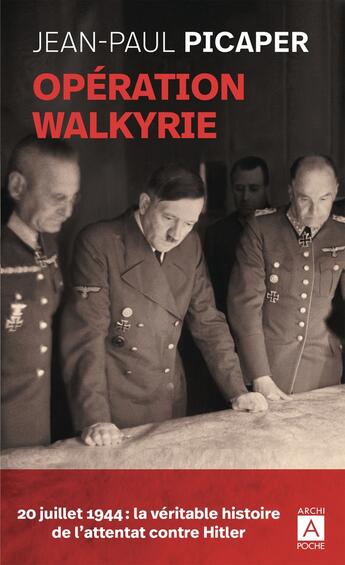 JEAN-PAUL PICAPER

OPÉRATION WALKYRIE

20 juillet 1944 : la véritable histoire de l'attentat contre Hitler

ARCHI
A
POCHE